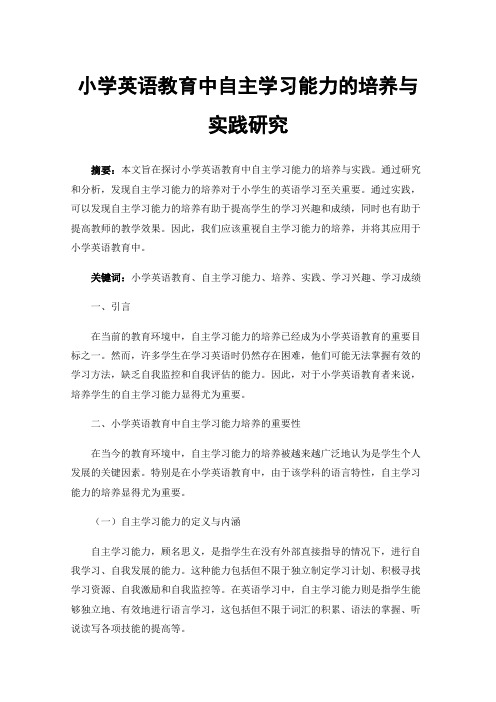 小学英语教育中自主学习能力的培养与实践研究

摘要：本文旨在探讨小学英语教育中自主学习能力的培养与实践。通过研究和分析，发现自主学习能力的培养对于小学生的英语学习至关重要。通过实践，可以发现自主学习能力的培养有助于提高学生的学习兴趣和成绩，同时也有助于提高教师的教学效果。因此，我们应该重视自主学习能力的培养，并将其应用于小学英语教育中。

关键词：小学英语教育、自主学习能力、培养、实践、学习兴趣、学习成绩

一、引言

在当前的教育环境中，自主学习能力的培养已经成为小学英语教育的重要目标之一。然而，许多学生在学习英语时仍然存在困难，他们可能无法掌握有效的学习方法，缺乏自我监控和自我评估的能力。因此，对于小学英语教育者来说，培养学生的自主学习能力显得尤为重要。

二、小学英语教育中自主学习能力培养的重要性

在当今的教育环境中，自主学习能力的培养被越来越广泛地认为是学生个人发展的关键因素。特别是在小学英语教育中，由于该学科的语言特性，自主学习能力的培养显得尤为重要。

（一）自主学习能力的定义与内涵

自主学习能力，顾名思义，是指学生在没有外部直接指导的情况下，进行自我学习、自我发展的能力。这种能力包括但不限于独立制定学习计划、积极寻找学习资源、自我激励和自我监控等。在英语学习中，自主学习能力则是指学生能够独立地、有效地进行语言学习，这包括但不限于词汇的积累、语法的掌握、听说读写各项技能的提高等。